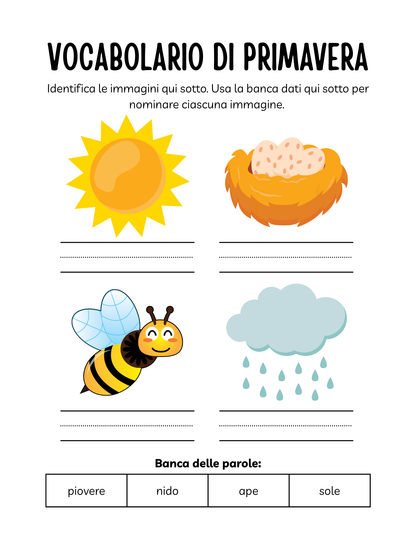 VOCABOLARIO DI PRIMAVERA

Identifica le immagini qui sotto. Usa la banca dati qui sotto per nominare ciascuna immagine.

Banca delle parole:

| piovere | nido | ape | sole |
|---|---|---|---|